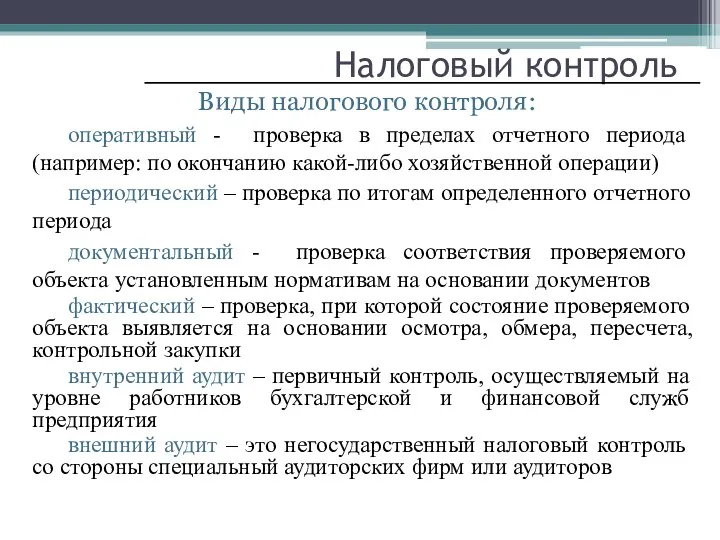 Налоговый контроль

Виды налогового контроля:

оперативный - проверка в пределах отчетного периода (например: по окончанию какой-либо хозяйственной операции)

периодический – проверка по итогам определенного отчетного периода

документальный - проверка соответствия проверяемого объекта установленным нормативам на основании документов

фактический – проверка, при которой состояние проверяемого объекта выявляется на основании осмотра, обмера, пересчета, контрольной закупки

внутренний аудит – первичный контроль, осуществляемый на уровне работников бухгалтерской и финансовой служб предприятия

внешний аудит – это негосударственный налоговый контроль со стороны специальный аудиторских фирм или аудиторов